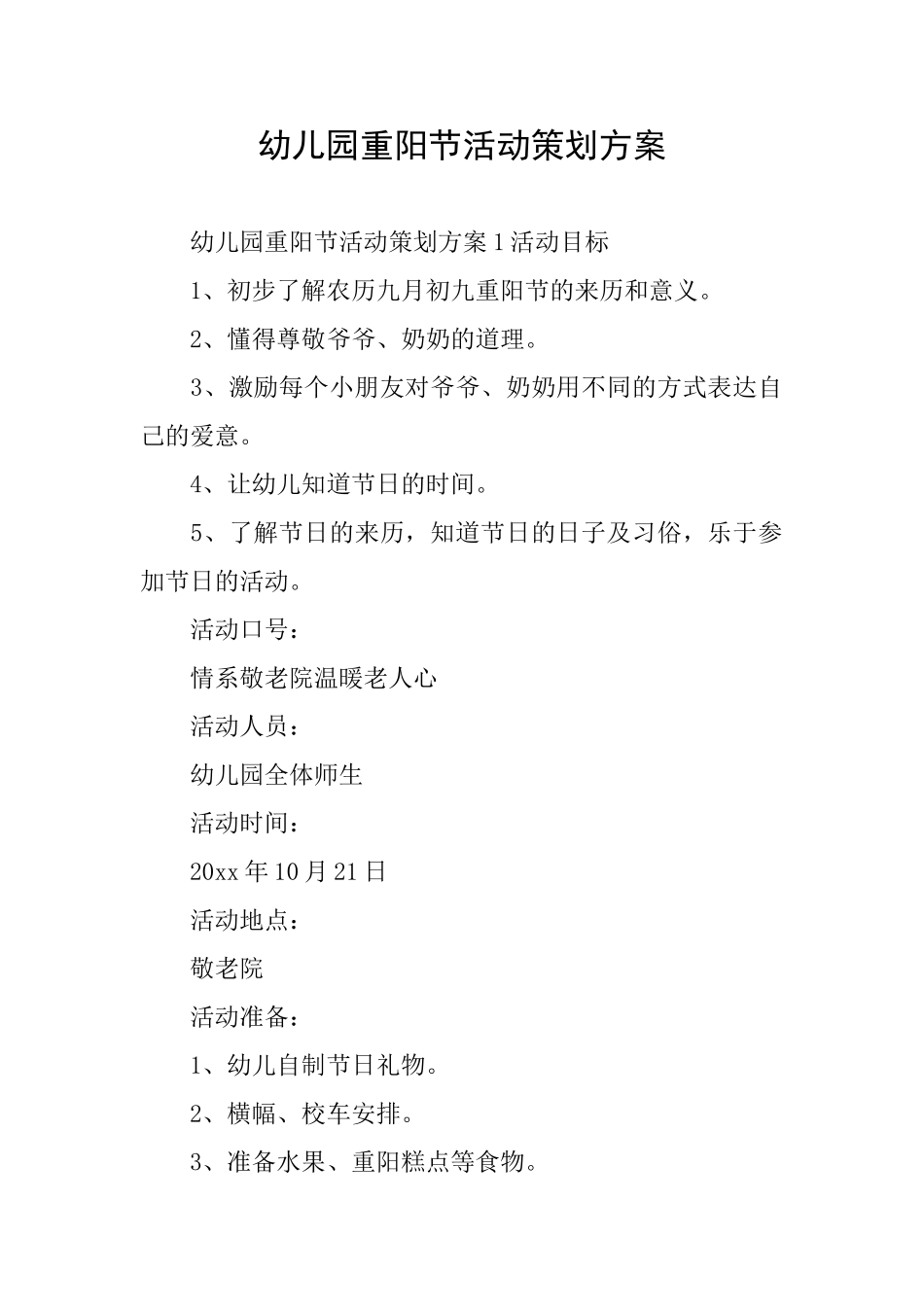 幼儿园重阳节活动策划方案

幼儿园重阳节活动策划方案 1 活动目标

1、初步了解农历九月初九重阳节的来历和意义。

2、懂得尊敬爷爷、奶奶的道理。

3、激励每个小朋友对爷爷、奶奶用不同的方式表达自己的爱意。

4、让幼儿知道节日的时间。

5、了解节日的来历，知道节日的日子及习俗，乐于参加节日的活动。

活动口号：

情系敬老院温暖老人心

活动人员：

幼儿园全体师生

活动时间：

20xx 年 10 月 21 日

活动地点：

敬老院

活动准备：

1、幼儿自制节日礼物。

2、横幅、校车安排。

3、准备水果、重阳糕点等食物。